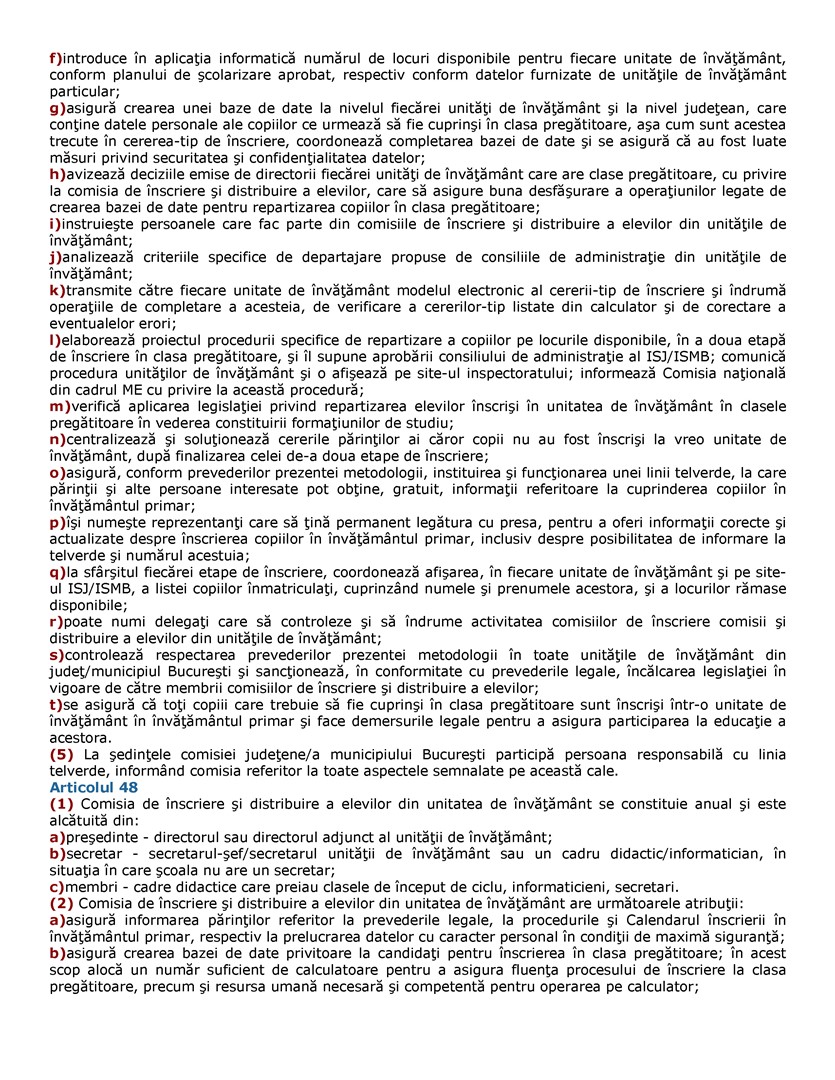 f)introduce în aplicaţia informatică numărul de locuri disponibile pentru fiecare unitate de învăţământ, conform planului de şcolarizare aprobat, respectiv conform datelor furnizate de unităţile de învăţământ particular;
g)asigură crearea unei baze de date la nivelul fiecărei unităţi de învăţământ şi la nivel judeţean, care conţine datele personale ale copiilor ce urmează să fie cuprinşi în clasa pregătitoare, aşa cum sunt acestea trecute în cererea-tip de înscriere, coordonează completarea bazei de date şi se asigură că au fost luate măsuri privind securitatea şi confidenţialitatea datelor;
h)avizează deciziile emise de directorii fiecărei unităţi de învăţământ care are clase pregătitoare, cu privire la comisia de înscriere şi distribuire a elevilor, care să asigure buna desfăşurare a operaţiunilor legate de crearea bazei de date pentru repartizarea copiilor în clasa pregătitoare;
i)instruieşte persoanele care fac parte din comisiile de înscriere şi distribuire a elevilor din unităţile de învăţământ;
j)analizează criteriile specifice de departajare propuse de consiliile de administraţie din unităţile de învăţământ;
k)transmite către fiecare unitate de învăţământ modelul electronic al cererii-tip de înscriere şi îndrumă operaţiile de completare a acesteia, de verificare a cererilor-tip listate din calculator şi de corectare a eventualelor erori;
l)elaborează proiectul procedurii specifice de repartizare a copiilor pe locurile disponibile, în a doua etapă de înscriere în clasa pregătitoare, şi îl supune aprobării consiliului de administraţie al ISJ/ISMB; comunică procedura unităţilor de învăţământ şi o afişează pe site-ul inspectoratului; informează Comisia naţională din cadrul ME cu privire la această procedură;
m)verifică aplicarea legislaţiei privind repartizarea elevilor înscrişi în unitatea de învăţământ în clasele pregătitoare în vederea constituirii formaţiunilor de studiu;
n)centralizează şi soluţionează cererile părinţilor ai căror copii nu au fost înscrişi la vreo unitate de învăţământ, după finalizarea celei de-a doua etape de înscriere;
o)asigură, conform prevederilor prezentei metodologii, instituirea şi funcţionarea unei linii telverde, la care părinţii şi alte persoane interesate pot obţine, gratuit, informaţii referitoare la cuprinderea copiilor în învăţământul primar;
p)îşi numeşte reprezentanţi care să ţină permanent legătura cu presa, pentru a oferi informaţii corecte şi actualizate despre înscrierea copiilor în învăţământul primar, inclusiv despre posibilitatea de informare la telverde şi numărul acestuia;
q)la sfârşitul fiecărei etape de înscriere, coordonează afişarea, în fiecare unitate de învăţământ şi pe site-ul ISJ/ISMB, a listei copiilor înmatriculaţi, cuprinzând numele şi prenumele acestora, şi a locurilor rămase disponibile;
r)poate numi delegaţi care să controleze şi să îndrume activitatea comisiilor de înscriere comisii şi distribuire a elevilor din unităţile de învăţământ;
s)controlează respectarea prevederilor prezentei metodologii în toate unităţile de învăţământ din judeţ/municipiul Bucureşti şi sancţionează, în conformitate cu prevederile legale, încălcarea legislaţiei în vigoare de către membrii comisiilor de înscriere şi distribuire a elevilor;
t)se asigură că toţi copiii care trebuie să fie cuprinşi în clasa pregătitoare sunt înscrişi într-o unitate de învăţământ în învăţământul primar şi face demersurile legale pentru a asigura participarea la educaţie a acestora.
(5) La şedinţele comisiei judeţene/a municipiului Bucureşti participă persoana responsabilă cu linia telverde, informând comisia referitor la toate aspectele semnalate pe această cale.
Articolul 48
(1) Comisia de înscriere şi distribuire a elevilor din unitatea de învăţământ se constituie anual şi este alcătuită din:
a)preşedinte - directorul sau directorul adjunct al unităţii de învăţământ;
b)secretar - secretarul-şef/secretarul unităţii de învăţământ sau un cadru didactic/informatician, în situaţia în care şcoala nu are un secretar;
c)membri - cadre didactice care preiau clasele de început de ciclu, informaticieni, secretari.
(2) Comisia de înscriere şi distribuire a elevilor din unitatea de învăţământ are următoarele atribuţii:
a)asigură informarea părinţilor referitor la prevederile legale, la procedurile şi Calendarul înscrierii în învăţământul primar, respectiv la prelucrarea datelor cu caracter personal în condiţii de maximă siguranţă;
b)asigură crearea bazei de date privitoare la candidaţi pentru înscrierea în clasa pregătitoare; în acest scop alocă un număr suficient de calculatoare pentru a asigura fluenţa procesului de înscriere la clasa pregătitoare, precum şi resursa umană necesară şi competentă pentru operarea pe calculator;